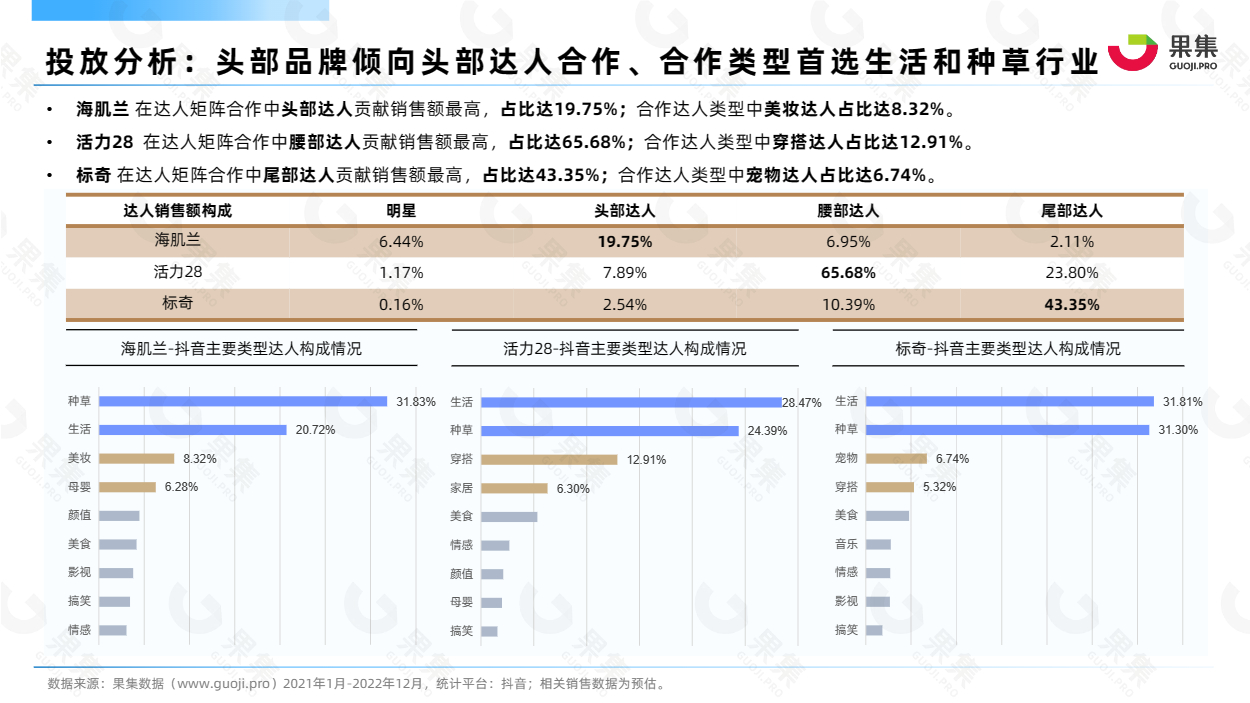 投放分析：头部品牌倾向头部达人合作、合作类型首选生活和种草行业

果集
GUOJI.PRO

• 海肌兰 在达人矩阵合作中头部达人贡献销售额最高，占比达19.75%；合作达人类型中美妆达人占比达8.32%。
• 活力28 在达人矩阵合作中腰部达人贡献销售额最高，占比达65.68%；合作达人类型中穿搭达人占比达12.91%。
• 标奇 在达人矩阵合作中尾部达人贡献销售额最高，占比达43.35%；合作达人类型中宠物达人占比达6.74%。

| 达人销售额构成 | 明星 | 头部达人 | 腰部达人 | 尾部达人 |
|---|---|---|---|---|
| 海肌兰 | 6.44% | 19.75% | 6.95% | 2.11% |
| 活力28 | 1.17% | 7.89% | 65.68% | 23.80% |
| 标奇 | 0.16% | 2.54% | 10.39% | 43.35% |

海肌兰-抖音主要类型达人构成情况

种草 31.83%
生活 20.72%
美妆 8.32%
母婴 6.28%
颜值
美食
影视
搞笑
情感

活力28-抖音主要类型达人构成情况

生活 28.47%
种草 24.39%
穿搭 12.91%
家居 6.30%
美食
情感
颜值
母婴
搞笑

标奇-抖音主要类型达人构成情况

生活 31.81%
种草 31.30%
宠物 6.74%
穿搭 5.32%
美食
音乐
情感
影视
搞笑

数据来源：果集数据（www.guoji.pro）2021年1月-2022年12月，统计平台：抖音；相关销售数据为预估。